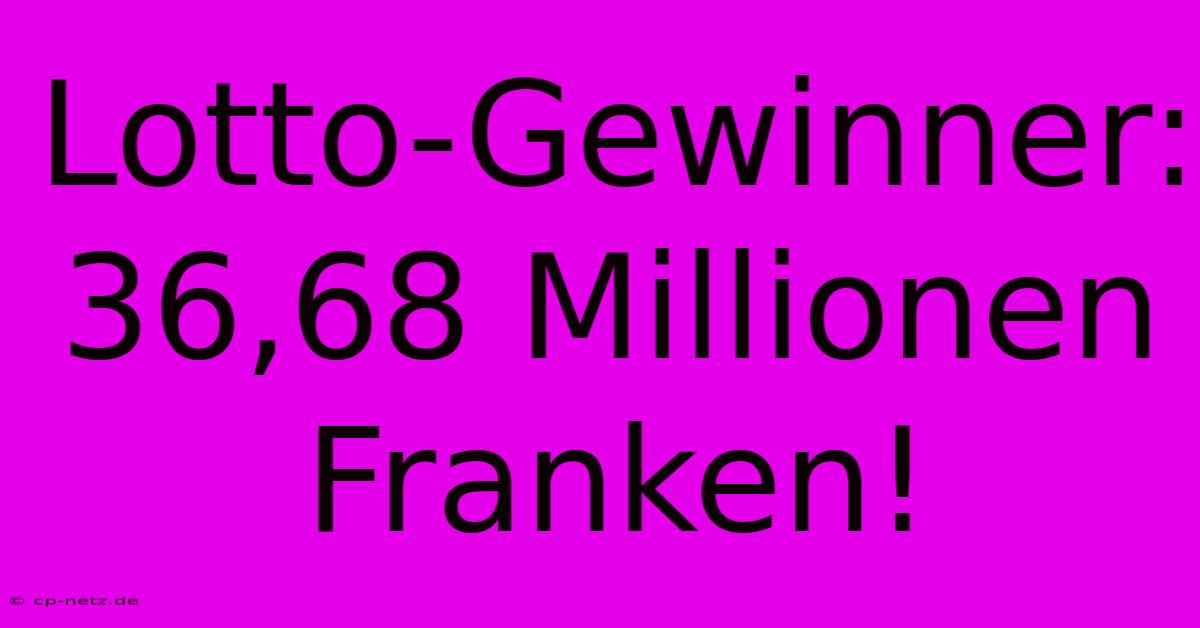 Lotto-Gewinner: 36,68 Millionen Franken!

© cp-netz.de